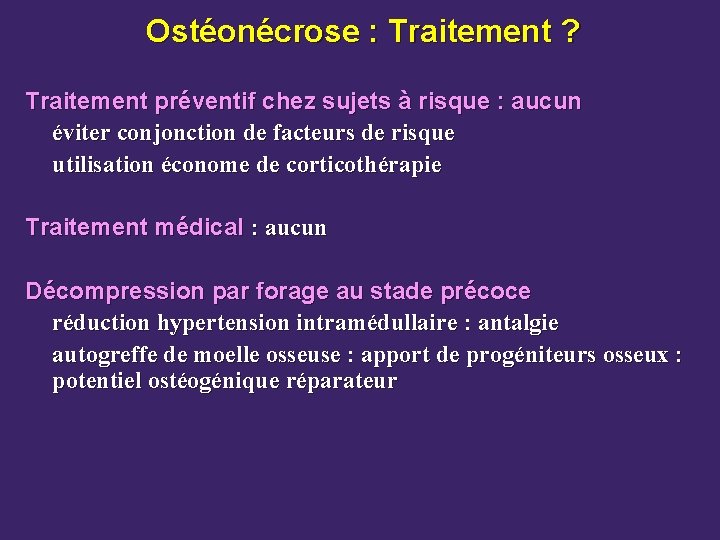 Ostéonécrose : Traitement ?

Traitement préventif chez sujets à risque : aucun

éviter conjonction de facteurs de risque

utilisation économe de corticothérapie

Traitement médical : aucun

Décompression par forage au stade précoce

réduction hypertension intramédullaire : antalgie

autogreffe de moelle osseuse : apport de progéniteurs osseux : potentiel ostéogénique réparateur